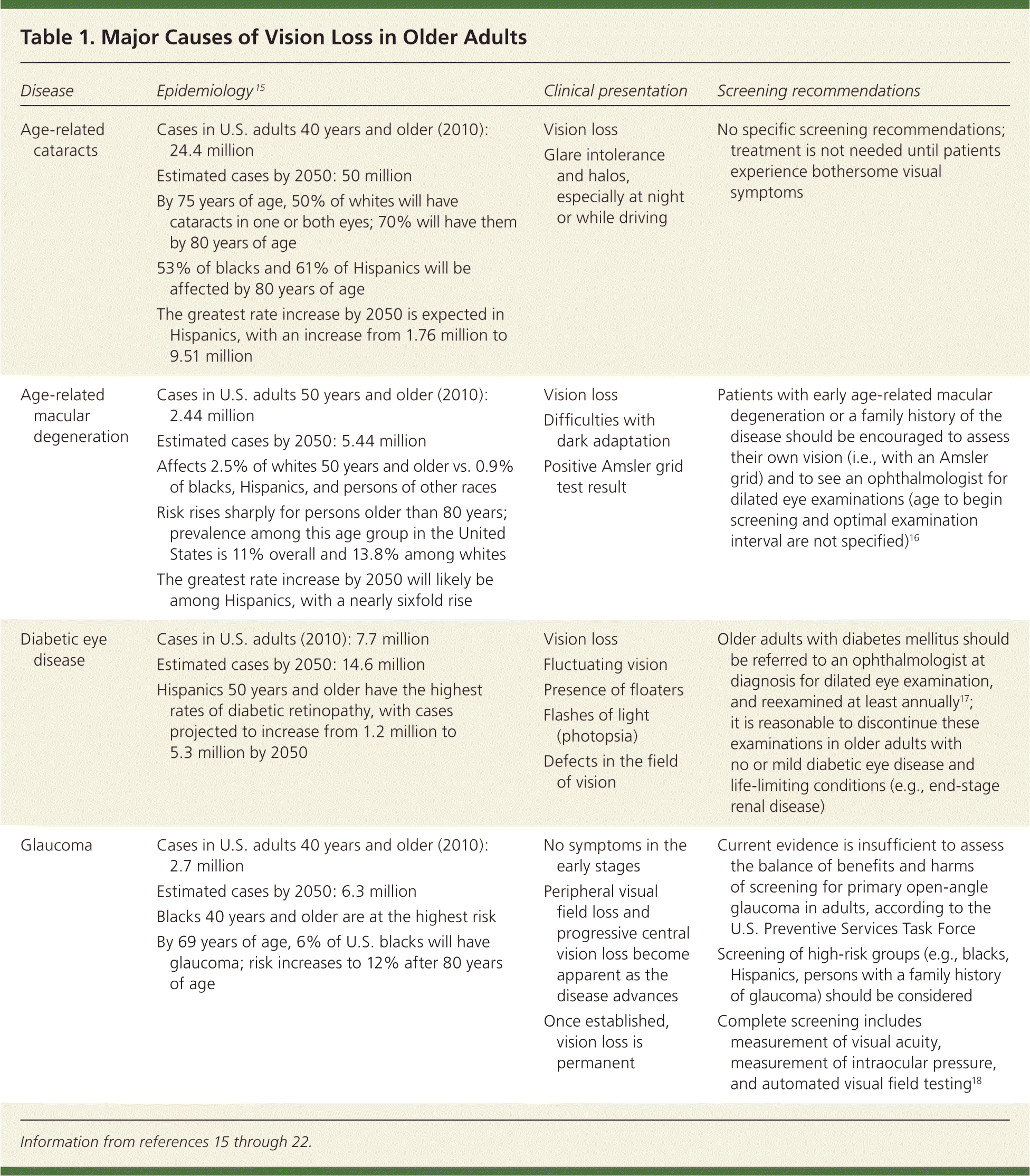 Table 1. Major Causes of Vision Loss in Older Adults

| Disease | Epidemiology$^{15}$ | Clinical presentation | Screening recommendations |
|---|---|---|---|
| Age-related cataracts | Cases in U.S. adults 40 years and older (2010): 24.4 million<br>Estimated cases by 2050: 50 million<br>By 75 years of age, 50% of whites will have cataracts in one or both eyes; 70% will have them by 80 years of age<br>53% of blacks and 61% of Hispanics will be affected by 80 years of age<br>The greatest rate increase by 2050 is expected in Hispanics, with an increase from 1.76 million to 9.51 million | Vision loss<br>Glare intolerance and halos, especially at night or while driving | No specific screening recommendations; treatment is not needed until patients experience bothersome visual symptoms |
| Age-related macular degeneration | Cases in U.S. adults 50 years and older (2010): 2.44 million<br>Estimated cases by 2050: 5.44 million<br>Affects 2.5% of whites 50 years and older vs. 0.9% of blacks, Hispanics, and persons of other races<br>Risk rises sharply for persons older than 80 years; prevalence among this age group in the United States is 11% overall and 13.8% among whites<br>The greatest rate increase by 2050 will likely be among Hispanics, with a nearly sixfold rise | Vision loss<br>Difficulties with dark adaptation<br>Positive Amsler grid test result | Patients with early age-related macular degeneration or a family history of the disease should be encouraged to assess their own vision (i.e., with an Amsler grid) and to see an ophthalmologist for dilated eye examinations (age to begin screening and optimal examination interval are not specified)$^{16}$ |
| Diabetic eye disease | Cases in U.S. adults (2010): 7.7 million<br>Estimated cases by 2050: 14.6 million<br>Hispanics 50 years and older have the highest rates of diabetic retinopathy, with cases projected to increase from 1.2 million to 5.3 million by 2050 | Vision loss<br>Fluctuating vision<br>Presence of floaters<br>Flashes of light (photopsia)<br>Defects in the field of vision | Older adults with diabetes mellitus should be referred to an ophthalmologist at diagnosis for dilated eye examination, and reexamined at least annually$^{17}$; it is reasonable to discontinue these examinations in older adults with no or mild diabetic eye disease and life-limiting conditions (e.g., end-stage renal disease) |
| Glaucoma | Cases in U.S. adults 40 years and older (2010): 2.7 million<br>Estimated cases by 2050: 6.3 million<br>Blacks 40 years and older are at the highest risk<br>By 69 years of age, 6% of U.S. blacks will have glaucoma; risk increases to 12% after 80 years of age | No symptoms in the early stages<br>Peripheral visual field loss and progressive central vision loss become apparent as the disease advances<br>Once established, vision loss is permanent | Current evidence is insufficient to assess the balance of benefits and harms of screening for primary open-angle glaucoma in adults, according to the U.S. Preventive Services Task Force<br>Screening of high-risk groups (e.g., blacks, Hispanics, persons with a family history of glaucoma) should be considered<br>Complete screening includes measurement of visual acuity, measurement of intraocular pressure, and automated visual field testing$^{18}$ |

Information from references 15 through 22.